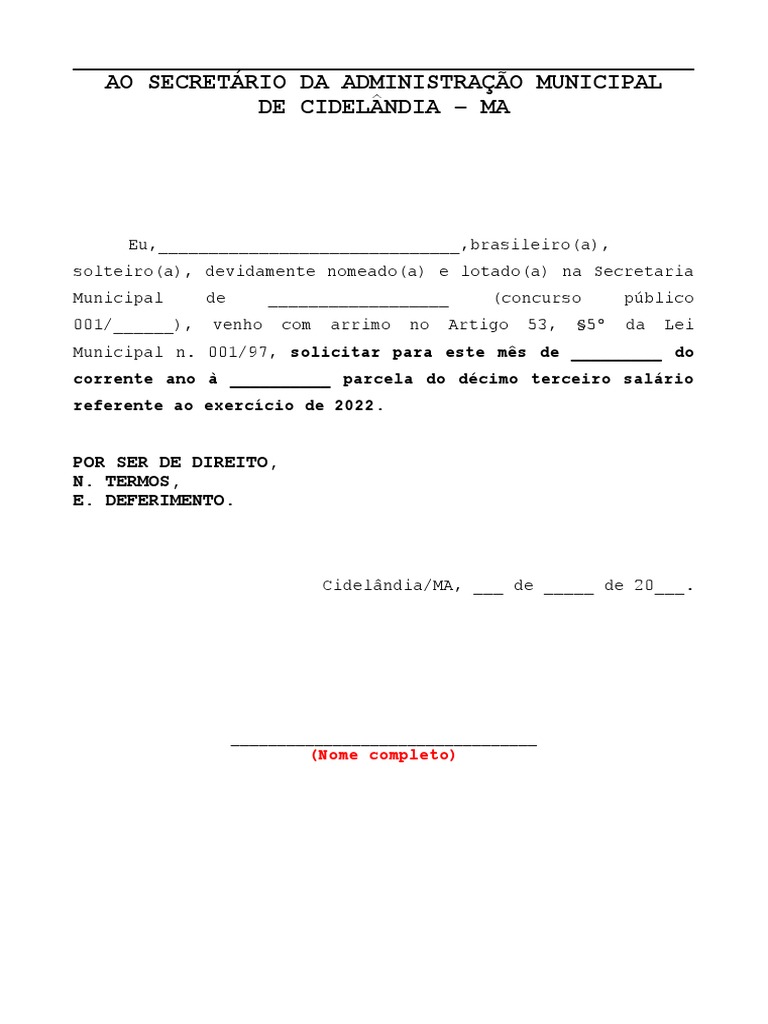 AO SECRETÁRIO DA ADMINISTRAÇÃO MUNICIPAL DE CIDELÂNDIA – MA

Eu,______________________________,brasileiro(a), solteiro(a), devidamente nomeado(a) e lotado(a) na Secretaria Municipal de __________________ (concurso público 001/______), venho com arrimo no Artigo 53, §5º da Lei Municipal n. 001/97, solicitar para este mês de _________ do corrente ano à __________ parcela do décimo terceiro salário referente ao exercício de 2022.

POR SER DE DIREITO,
N. TERMOS,
E. DEFERIMENTO.

Cidelândia/MA, ___ de _____ de 20___.

______________________________
(Nome completo)